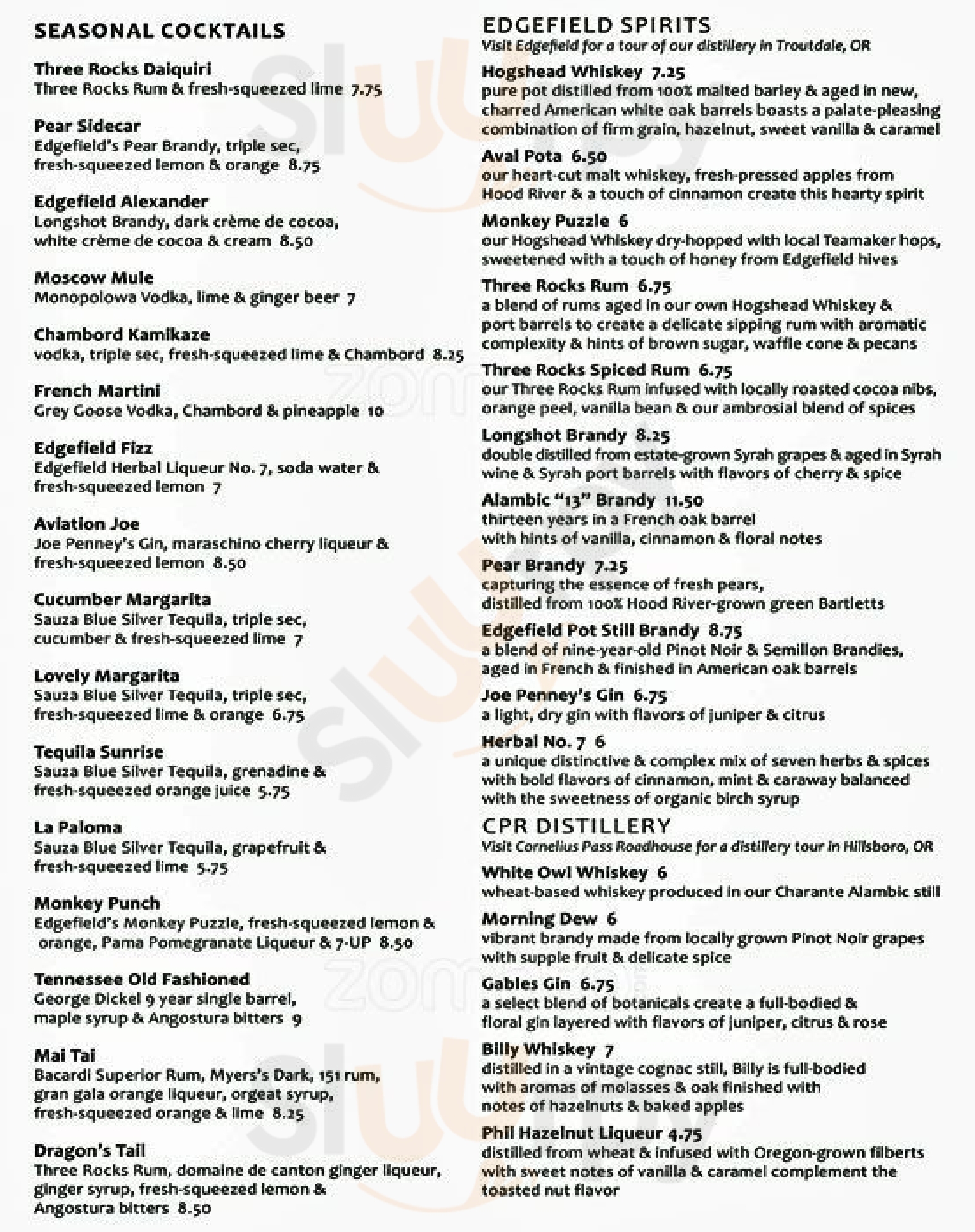 SEASONAL COCKTAILS

Three Rocks Daiquiri
Three Rocks Rum & fresh-squeezed lime 7.75

Pear Sidecar
Edgefield's Pear Brandy, triple sec, fresh-squeezed lemon & orange 8.75

Edgefield Alexander
Longshot Brandy, dark crème de cocoa, white crème de cocoa & cream 8.50

Moscow Mule
Monopolowa Vodka, lime & ginger beer 7

Chambord Kamikaze
vodka, triple sec, fresh-squeezed lime & Chambord 8.25

French Martini
Grey Goose Vodka, Chambord & pineapple 10

Edgefield Fizz
Edgefield Herbal Liqueur No. 7, soda water & fresh-squeezed lemon 7

Aviation Joe
Joe Penney's Gin, maraschino cherry liqueur & fresh-squeezed lemon 8.50

Cucumber Margarita
Sauza Blue Silver Tequila, triple sec, cucumber & fresh-squeezed lime 7

Lovely Margarita
Sauza Blue Silver Tequila, triple sec, fresh-squeezed lime & orange 6.75

Tequila Sunrise
Sauza Blue Silver Tequila, grenadine & fresh-squeezed orange juice 5.75

La Paloma
Sauza Blue Silver Tequila, grapefruit & fresh-squeezed lime 5.75

Monkey Punch
Edgefield's Monkey Puzzle, fresh-squeezed lemon & orange, Pama Pomegranate Liqueur & 7-UP 8.50

Tennessee Old Fashioned
George Dickel 9 year single barrel, maple syrup & Angostura bitters 9

Mai Tai
Bacardi Superior Rum, Myers's Dark, 151 rum, gran gala orange liqueur, orgeat syrup, fresh-squeezed orange & lime 8.25

Dragon's Tail
Three Rocks Rum, domaine de canton ginger liqueur, ginger syrup, fresh-squeezed lemon & Angostura bitters 8.50

EDGEFIELD SPIRITS
Visit Edgefield for a tour of our distillery in Troutdale, OR

Hogshead Whiskey 7.25
pure pot distilled from 100% malted barley & aged in new, charred American white oak barrels boasts a palate-pleasing combination of firm grain, hazelnut, sweet vanilla & caramel

Aval Pota 6.50
our heart-cut malt whiskey, fresh-pressed apples from Hood River & a touch of cinnamon create this hearty spirit

Monkey Puzzle 6
our Hogshead Whiskey dry-hopped with local Teamaker hops, sweetened with a touch of honey from Edgefield hives

Three Rocks Rum 6.75
a blend of rums aged in our own Hogshead Whiskey & port barrels to create a delicate sipping rum with aromatic complexity & hints of brown sugar, waffle cone & pecans

Three Rocks Spiced Rum 6.75
our Three Rocks Rum infused with locally roasted cocoa nibs, orange peel, vanilla bean & our ambrosial blend of spices

Longshot Brandy 8.25
double distilled from estate-grown Syrah grapes & aged in Syrah wine & Syrah port barrels with flavors of cherry & spice

Alambic "13" Brandy 11.50
thirteen years in a French oak barrel with hints of vanilla, cinnamon & floral notes

Pear Brandy 7.25
capturing the essence of fresh pears, distilled from 100% Hood River-grown green Bartletts

Edgefield Pot Still Brandy 8.75
a blend of nine-year-old Pinot Noir & Semillon Brandies, aged in French & finished in American oak barrels

Joe Penney's Gin 6.75
a light, dry gin with flavors of juniper & citrus

Herbal No. 7 6
a unique distinctive & complex mix of seven herbs & spices with bold flavors of cinnamon, mint & caraway balanced with the sweetness of organic birch syrup

CPR DISTILLERY
Visit Cornelius Pass Roadhouse for a distillery tour in Hillsboro, OR

White Owl Whiskey 6
wheat-based whiskey produced in our Charante Alambic still

Morning Dew 6
vibrant brandy made from locally grown Pinot Noir grapes with supple fruit & delicate spice

Gables Gin 6.75
a select blend of botanicals create a full-bodied & floral gin layered with flavors of juniper, citrus & rose

Billy Whiskey 7
distilled in a vintage cognac still, Billy is full-bodied with aromas of molasses & oak finished with notes of hazelnuts & baked apples

Phil Hazelnut Liqueur 4.75
distilled from wheat & infused with Oregon-grown filberts with sweet notes of vanilla & caramel complement the toasted nut flavor